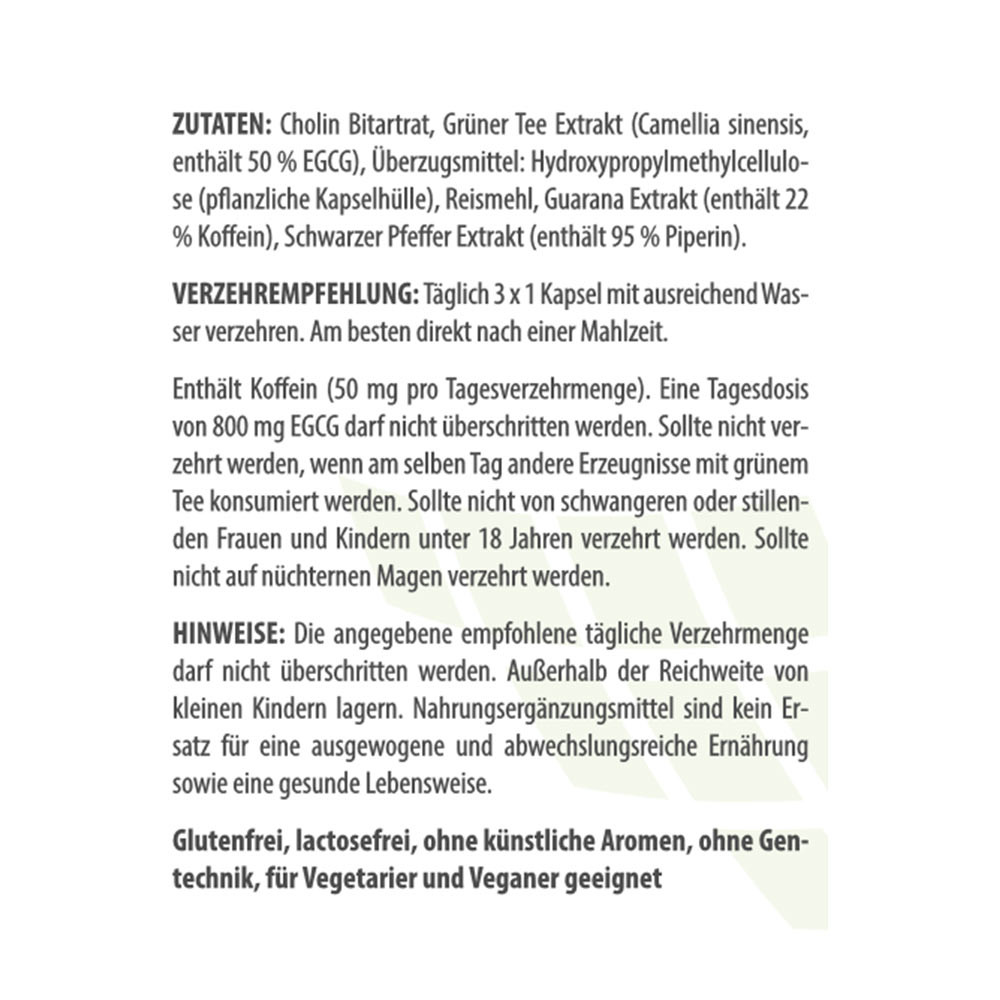 ZUTATEN: Cholin Bitartrat, Grüner Tee Extrakt (Camellia sinensis, enthält 50 % EGCG), Überzugsmittel: Hydroxypropylmethylcellulose (pflanzliche Kapselhülle), Reismehl, Guarana Extrakt (enthält 22 % Koffein), Schwarzer Pfeffer Extrakt (enthält 95 % Piperin).

VERZEHREMPFEHLUNG: Täglich 3 x 1 Kapsel mit ausreichend Wasser verzehren. Am besten direkt nach einer Mahlzeit.

Enthält Koffein (50 mg pro Tagesverzehrmenge). Eine Tagesdosis von 800 mg EGCG darf nicht überschritten werden. Sollte nicht verzehrt werden, wenn am selben Tag andere Erzeugnisse mit grünem Tee konsumiert werden. Sollte nicht von schwangeren oder stillenden Frauen und Kindern unter 18 Jahren verzehrt werden. Sollte nicht auf nüchternen Magen verzehrt werden.

HINWEISE: Die angegebene empfohlene tägliche Verzehrmenge darf nicht überschritten werden. Außerhalb der Reichweite von kleinen Kindern lagern. Nahrungsergänzungsmittel sind kein Ersatz für eine ausgewogene und abwechslungsreiche Ernährung sowie eine gesunde Lebensweise.

Glutenfrei, lactosefrei, ohne künstliche Aromen, ohne Gentechnik, für Vegetarier und Veganer geeignet